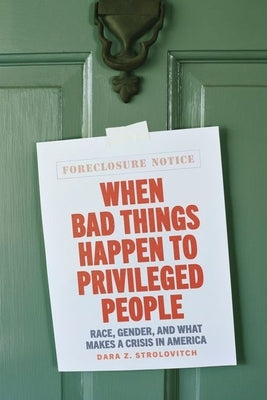 FORECLOSURE NOTICE

WHEN BAD THINGS HAPPEN TO PRIVILEGED PEOPLE

RACE, GENDER, AND WHAT MAKES A CRISIS IN AMERICA

DARA Z. STROLOVITCH